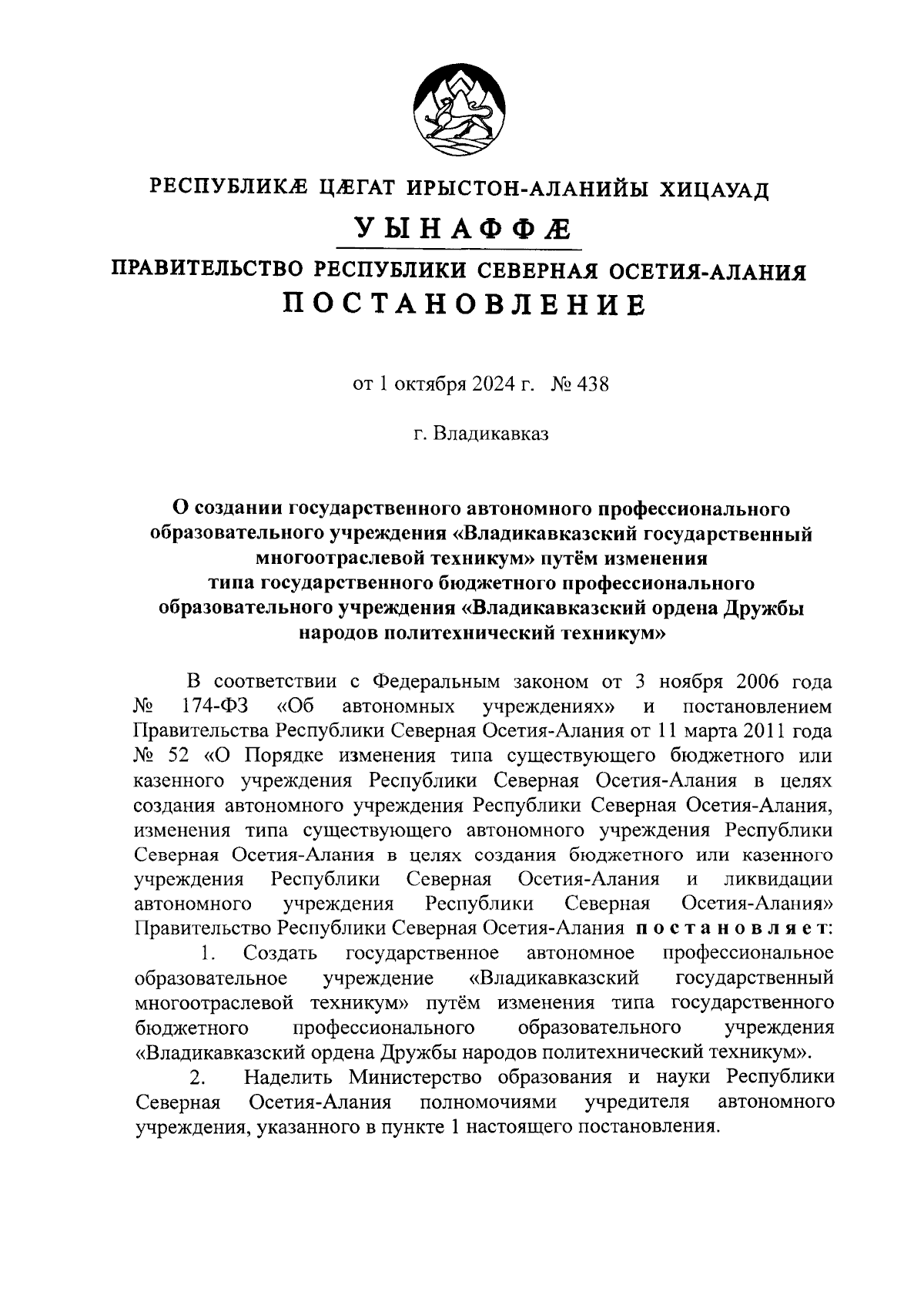 РЕСПУБЛИКÆ ЦÆГАТ ИРЫСТОН-АЛАНИЙЫ ХИЦАУАД

УЫНАФФÆ

ПРАВИТЕЛЬСТВО РЕСПУБЛИКИ СЕВЕРНАЯ ОСЕТИЯ-АЛАНИЯ

ПОСТАНОВЛЕНИЕ

от 1 октября 2024 г. № 438

г. Владикавказ

О создании государственного автономного профессионального образовательного учреждения «Владикавказский государственный многоотраслевой техникум» путём изменения типа государственного бюджетного профессионального образовательного учреждения «Владикавказский ордена Дружбы народов политехнический техникум»

В соответствии с Федеральным законом от 3 ноября 2006 года № 174-ФЗ «Об автономных учреждениях» и постановлением Правительства Республики Северная Осетия-Алания от 11 марта 2011 года № 52 «О Порядке изменения типа существующего бюджетного или казенного учреждения Республики Северная Осетия-Алания в целях создания автономного учреждения Республики Северная Осетия-Алания, изменения типа существующего автономного учреждения Республики Северная Осетия-Алания в целях создания бюджетного или казенного учреждения Республики Северная Осетия-Алания и ликвидации автономного учреждения Республики Северная Осетия-Алания» Правительство Республики Северная Осетия-Алания постановляет:

1. Создать государственное автономное профессиональное образовательное учреждение «Владикавказский государственный многоотраслевой техникум» путём изменения типа государственного бюджетного профессионального образовательного учреждения «Владикавказский ордена Дружбы народов политехнический техникум».

2. Наделить Министерство образования и науки Республики Северная Осетия-Алания полномочиями учредителя автономного учреждения, указанного в пункте 1 настоящего постановления.